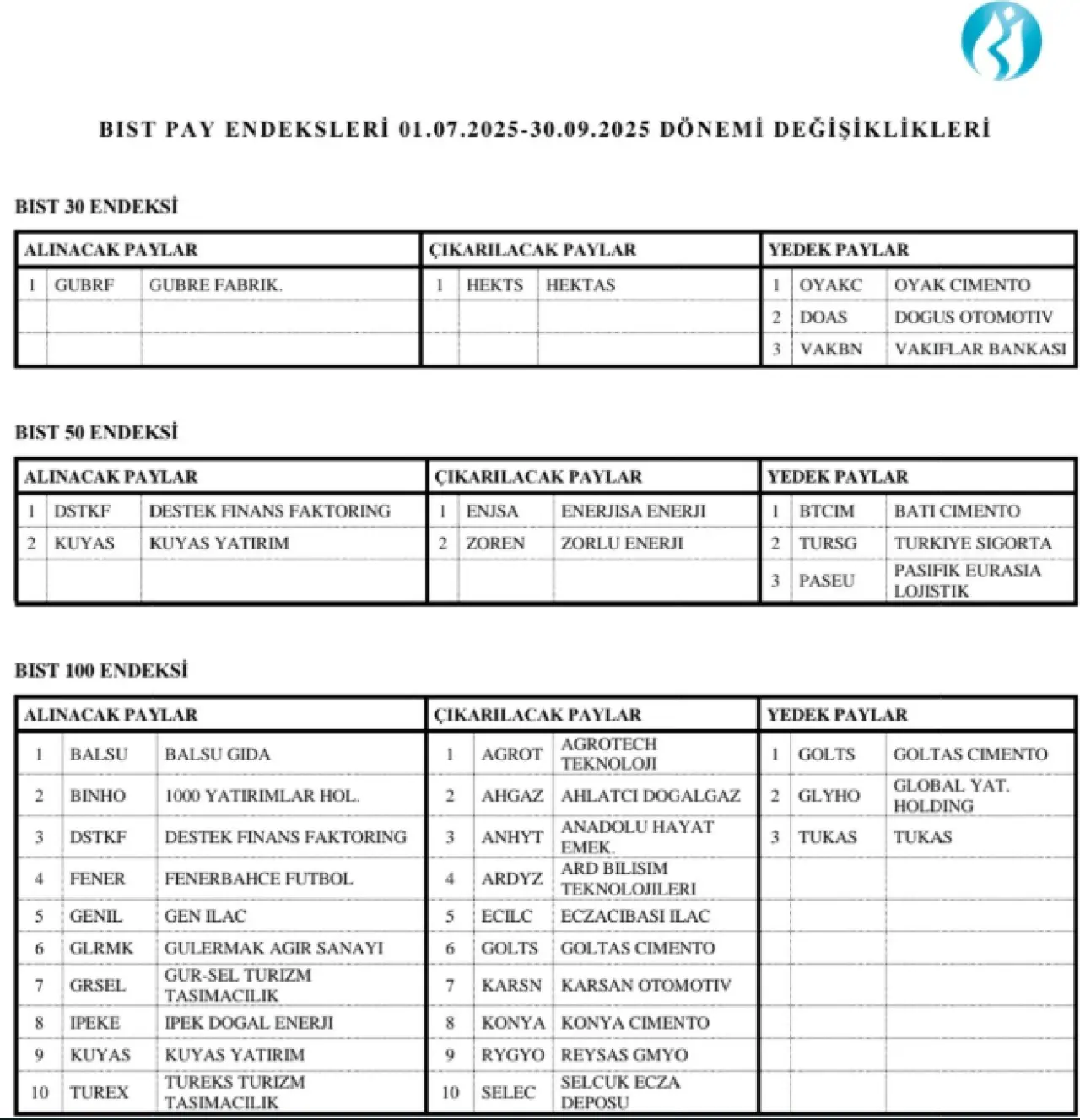 BIST PAY ENDEKSLERİ 01.07.2025-30.09.2025 DÖNEMİ DEĞİŞİKLİKLERİ

BIST 30 ENDEKSİ

| ALINACAK PAYLAR | | | ÇIKARILACAK PAYLAR | | | YEDEK PAYLAR | | |
|---|---|---|---|---|---|---|---|---|
| 1 | GUBRF | GUBRE FABRIK. | 1 | HEKTS | HEKTAS | 1 | OYAKC | OYAK CIMENTO |
| | | | | | | 2 | DOAS | DOGUS OTOMOTIV |
| | | | | | | 3 | VAKBN | VAKIFLAR BANKASI |

BIST 50 ENDEKSİ

| ALINACAK PAYLAR | | | ÇIKARILACAK PAYLAR | | | YEDEK PAYLAR | | |
|---|---|---|---|---|---|---|---|---|
| 1 | DSTKF | DESTEK FINANS FAKTORING | 1 | ENJSA | ENERJISA ENERJI | 1 | BTCIM | BATI CIMENTO |
| 2 | KUYAS | KUYAS YATIRIM | 2 | ZOREN | ZORLU ENERJI | 2 | TURSG | TURKIYE SIGORTA |
| | | | | | | 3 | PASEU | PASIFIK EURASIA LOJISTIK |

BIST 100 ENDEKSİ

| ALINACAK PAYLAR | | | ÇIKARILACAK PAYLAR | | | YEDEK PAYLAR | | |
|---|---|---|---|---|---|---|---|---|
| 1 | BALSU | BALSU GIDA | 1 | AGROT | AGROTECH TEKNOLOJI | 1 | GOLTS | GOLTAS CIMENTO |
| 2 | BINHO | 1000 YATIRIMLAR HOL. | 2 | AHGAZ | AHLATCI DOGALGAZ | 2 | GLYHO | GLOBAL YAT. HOLDING |
| 3 | DSTKF | DESTEK FINANS FAKTORING | 3 | ANHYT | ANADOLU HAYAT EMEK. | 3 | TUKAS | TUKAS |
| 4 | FENER | FENERBAHCE FUTBOL | 4 | ARDYZ | ARD BILISIM TEKNOLOJILERI | | | |
| 5 | GENIL | GEN ILAC | 5 | ECILC | ECZACIBASI ILAC | | | |
| 6 | GLRMK | GULERMAK AGIR SANAYI | 6 | GOLTS | GOLTAS CIMENTO | | | |
| 7 | GRSEL | GUR-SEL TURIZM TASIMACILIK | 7 | KARSN | KARSAN OTOMOTIV | | | |
| 8 | IPEKE | IPEK DOGAL ENERJI | 8 | KONYA | KONYA CIMENTO | | | |
| 9 | KUYAS | KUYAS YATIRIM | 9 | RYGYO | REYSAS GMYO | | | |
| 10 | TUREX | TUREKS TURIZM TASIMACILIK | 10 | SELEC | SELCUK ECZA DEPOSU | | | |